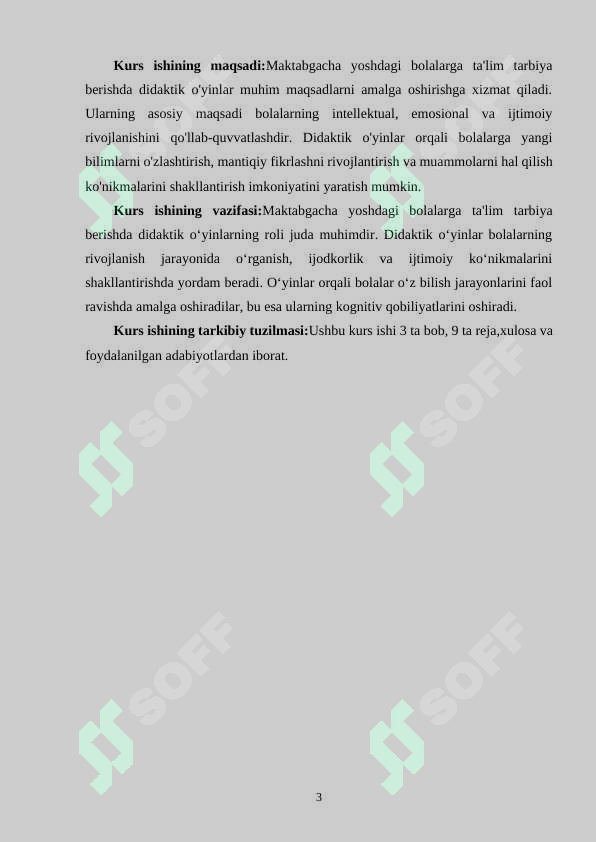 **Kurs ishining maqsadi:**Maktabgacha yoshdagi bolalarga ta'lim tarbiya berishda didaktik o'yinlar muhim maqsadlarni amalga oshirishga xizmat qiladi. Ularning asosiy maqsadi bolalarning intellektual, emosional va ijtimoiy rivojlanishini qo'llab-quvvatlashdir. Didaktik o'yinlar orqali bolalarga yangi bilimlarni o'zlashtirish, mantiqiy fikrlashni rivojlantirish va muammolarni hal qilish ko'nikmalarini shakllantirish imkoniyatini yaratish mumkin.

**Kurs ishining vazifasi:**Maktabgacha yoshdagi bolalarga ta'lim tarbiya berishda didaktik o‘yinlarning roli juda muhimdir. Didaktik o‘yinlar bolalarning rivojlanish jarayonida o‘rganish, ijodkorlik va ijtimoiy ko‘nikmalarini shakllantirishda yordam beradi. O‘yinlar orqali bolalar o‘z bilish jarayonlarini faol ravishda amalga oshiradilar, bu esa ularning kognitiv qobiliyatlarini oshiradi.

**Kurs ishining tarkibiy tuzilmasi:**Ushbu kurs ishi 3 ta bob, 9 ta reja,xulosa va foydalanilgan adabiyotlardan iborat.

SOFF SOFF SOFF SOFF SOFF SOFF

3